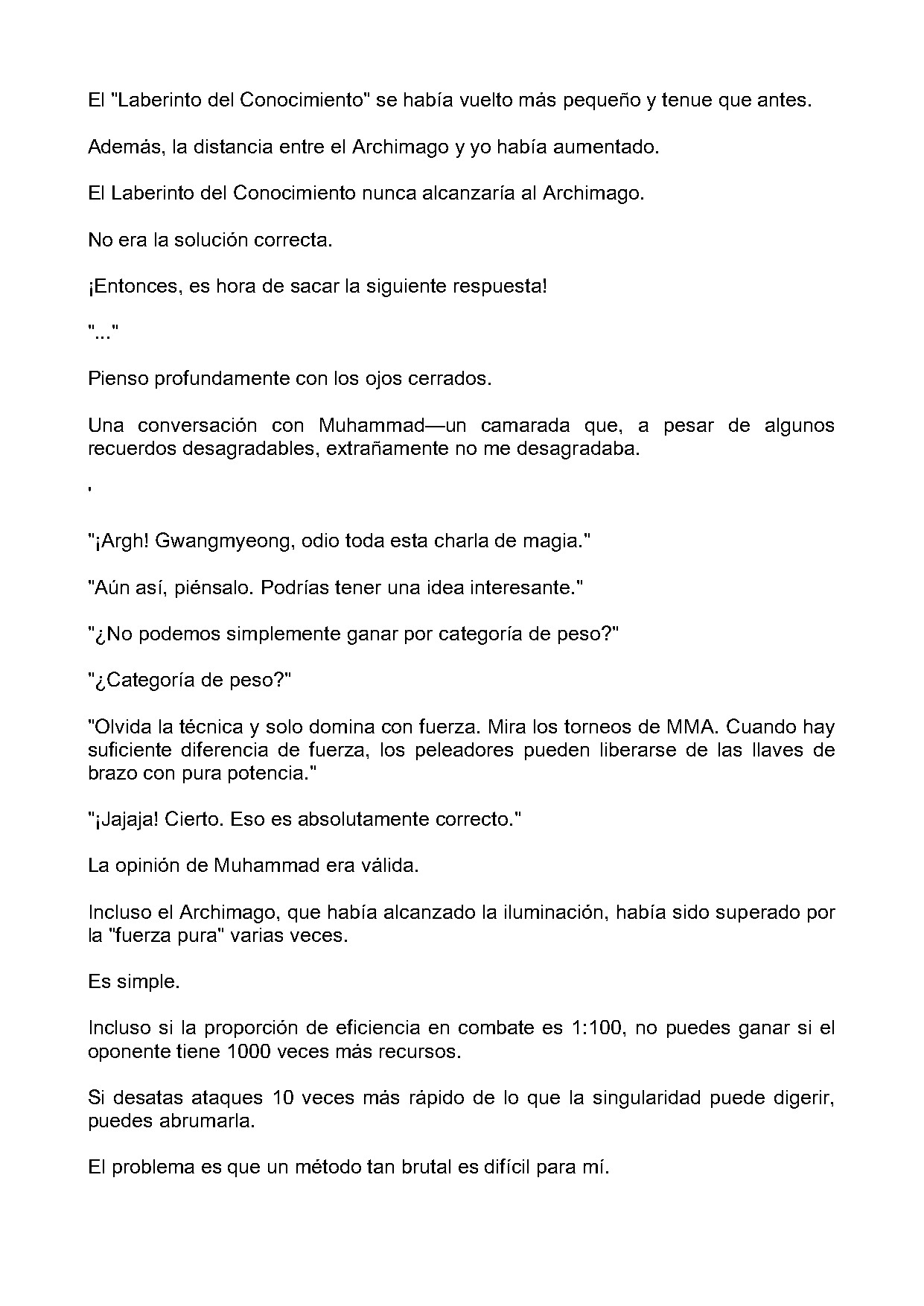 El "Laberinto del Conocimiento" se había vuelto más pequeño y tenue que antes.

Además, la distancia entre el Archimago y yo había aumentado.

El Laberinto del Conocimiento nunca alcanzaría al Archimago.

No era la solución correcta.

¡Entonces, es hora de sacar la siguiente respuesta!

"..."

Pienso profundamente con los ojos cerrados.

Una conversación con Muhammad—un camarada que, a pesar de algunos recuerdos desagradables, extrañamente no me desagradaba.

'

"¡Argh! Gwangmyeong, odio toda esta charla de magia."

"Aún así, piénsalo. Podrías tener una idea interesante."

"¿No podemos simplemente ganar por categoría de peso?"

"¿Categoría de peso?"

"Olvida la técnica y solo domina con fuerza. Mira los torneos de MMA. Cuando hay suficiente diferencia de fuerza, los peleadores pueden liberarse de las llaves de brazo con pura potencia."

"¡Jajaja! Cierto. Eso es absolutamente correcto."

La opinión de Muhammad era válida.

Incluso el Archimago, que había alcanzado la iluminación, había sido superado por la "fuerza pura" varias veces.

Es simple.

Incluso si la proporción de eficiencia en combate es 1:100, no puedes ganar si el oponente tiene 1000 veces más recursos.

Si desatas ataques 10 veces más rápido de lo que la singularidad puede digerir, puedes abrumarla.

El problema es que un método tan brutal es difícil para mí.